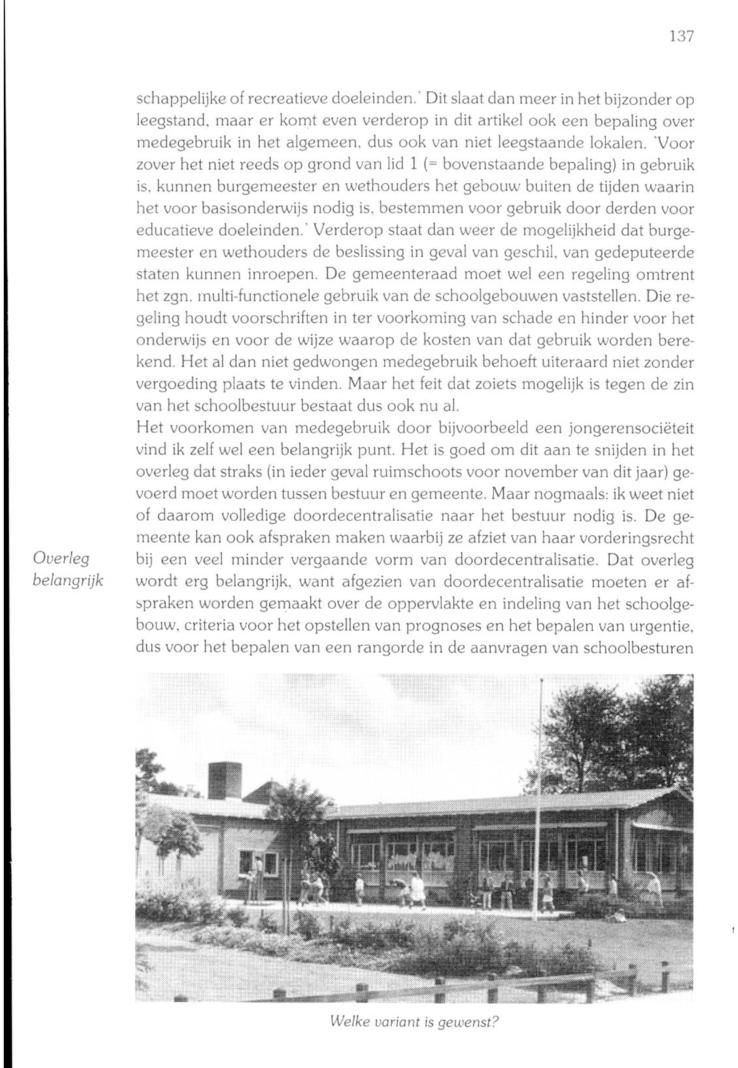 137

schappelijke of recreatieve doeleinden.' Dit slaat dan meer in het bijzonder op leegstand, maar er komt even verderop in dit artikel ook een bepaling over medegebruik in het algemeen, dus ook van niet leegstaande lokalen. 'Voor zover het niet reeds op grond van lid 1 (= bovenstaande bepaling) in gebruik is, kunnen burgemeester en wethouders het gebouw buiten de tijden waarin het voor basisonderwijs nodig is, bestemmen voor gebruik door derden voor educatieve doeleinden.' Verderop staat dan weer de mogelijkheid dat burgemeester en wethouders de beslissing in geval van geschil, van gedeputeerde staten kunnen inroepen. De gemeenteraad moet wel een regeling omtrent het zgn. multi-functionele gebruik van de schoolgebouwen vaststellen. Die regeling houdt voorschriften in ter voorkoming van schade en hinder voor het onderwijs en voor de wijze waarop de kosten van dat gebruik worden berekend. Het al dan niet gedwongen medegebruik behoeft uiteraard niet zonder vergoeding plaats te vinden. Maar het feit dat zoiets mogelijk is tegen de zin van het schoolbestuur bestaat dus ook nu al.
Het voorkomen van medegebruik door bijvoorbeeld een jongerensociëteit vind ik zelf wel een belangrijk punt. Het is goed om dit aan te snijden in het overleg dat straks (in ieder geval ruimschoots voor november van dit jaar) gevoerd moet worden tussen bestuur en gemeente. Maar nogmaals: ik weet niet of daarom volledige doordecentralisatie naar het bestuur nodig is. De gemeente kan ook afspraken maken waarbij ze afziet van haar vorderingsrecht bij een veel minder vergaande vorm van doordecentralisatie. Dat overleg wordt erg belangrijk, want afgezien van doordecentralisatie moeten er afspraken worden gemaakt over de oppervlakte en indeling van het schoolgebouw, criteria voor het opstellen van prognoses en het bepalen van urgentie, dus voor het bepalen van een rangorde in de aanvragen van schoolbesturen

Overleg belangrijk

Welke variant is gewenst?